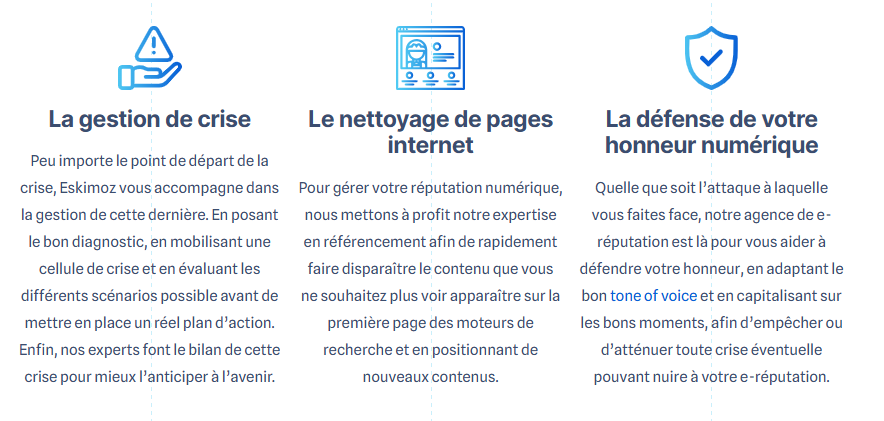 La gestion de crise

Peu importe le point de départ de la crise, Eskimoz vous accompagne dans la gestion de cette dernière. En posant le bon diagnostic, en mobilisant une cellule de crise et en évaluant les différents scénarios possible avant de mettre en place un réel plan d'action. Enfin, nos experts font le bilan de cette crise pour mieux l'anticiper à l'avenir.

Le nettoyage de pages internet

Pour gérer votre réputation numérique, nous mettons à profit notre expertise en référencement afin de rapidement faire disparaître le contenu que vous ne souhaitez plus voir apparaître sur la première page des moteurs de recherche et en positionnant de nouveaux contenus.

La défense de votre honneur numérique

Quelle que soit l'attaque à laquelle vous faites face, notre agence de e-réputation est là pour vous aider à défendre votre honneur, en adaptant le bon tone of voice et en capitalisant sur les bons moments, afin d'empêcher ou d'atténuer toute crise éventuelle pouvant nuire à votre e-réputation.